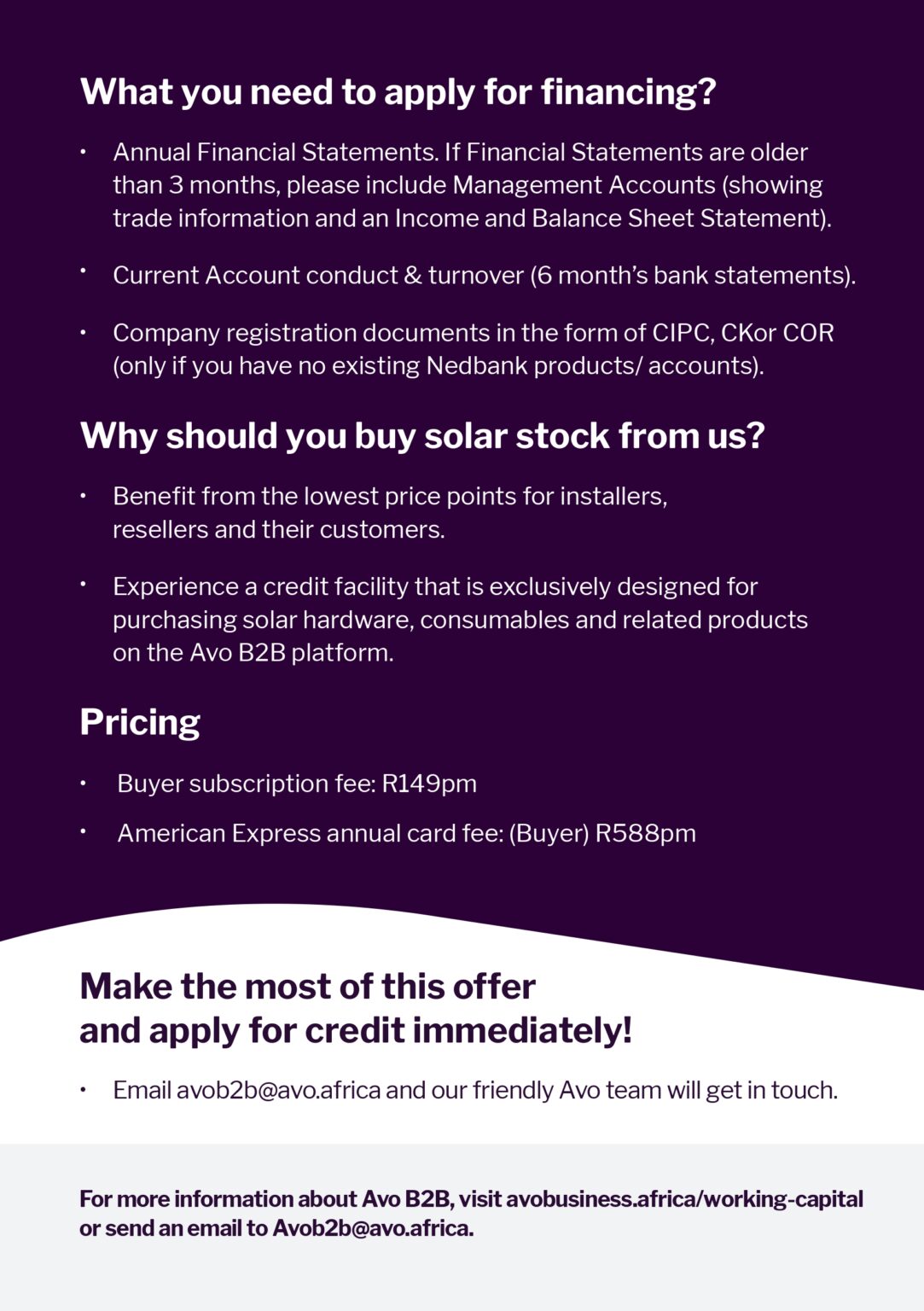 What you need to apply for financing?

• Annual Financial Statements. If Financial Statements are older than 3 months, please include Management Accounts (showing trade information and an Income and Balance Sheet Statement).

• Current Account conduct & turnover (6 month's bank statements).

• Company registration documents in the form of CIPC, CKor COR (only if you have no existing Nedbank products/ accounts).

Why should you buy solar stock from us?

• Benefit from the lowest price points for installers, resellers and their customers.

• Experience a credit facility that is exclusively designed for purchasing solar hardware, consumables and related products on the Avo B2B platform.

Pricing

• Buyer subscription fee: R149pm

• American Express annual card fee: (Buyer) R588pm

Make the most of this offer and apply for credit immediately!

• Email avob2b@avo.africa and our friendly Avo team will get in touch.

For more information about Avo B2B, visit avobusiness.africa/working-capital or send an email to Avob2b@avo.africa.